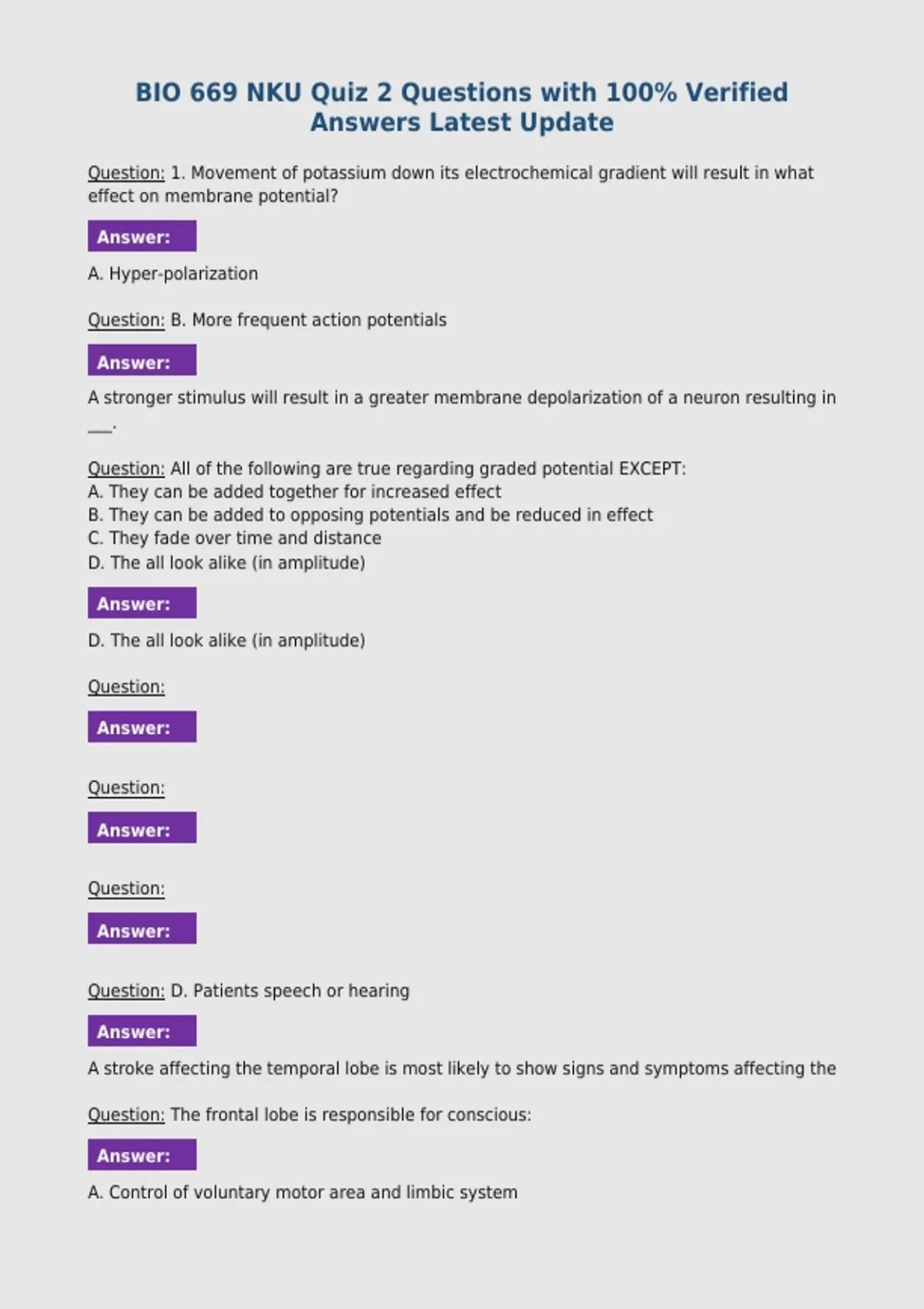 BIO 669 NKU Quiz 2 Questions with 100% Verified Answers Latest Update

Question: 1. Movement of potassium down its electrochemical gradient will result in what effect on membrane potential?

Answer:

A. Hyper-polarization

Question: B. More frequent action potentials

Answer:

A stronger stimulus will result in a greater membrane depolarization of a neuron resulting in ___.

Question: All of the following are true regarding graded potential EXCEPT:
A. They can be added together for increased effect
B. They can be added to opposing potentials and be reduced in effect
C. They fade over time and distance
D. The all look alike (in amplitude)

Answer:

D. The all look alike (in amplitude)

Question:

Answer:

Question:

Answer:

Question:

Answer:

Question: D. Patients speech or hearing

Answer:

A stroke affecting the temporal lobe is most likely to show signs and symptoms affecting the

Question: The frontal lobe is responsible for conscious:

Answer:

A. Control of voluntary motor area and limbic system